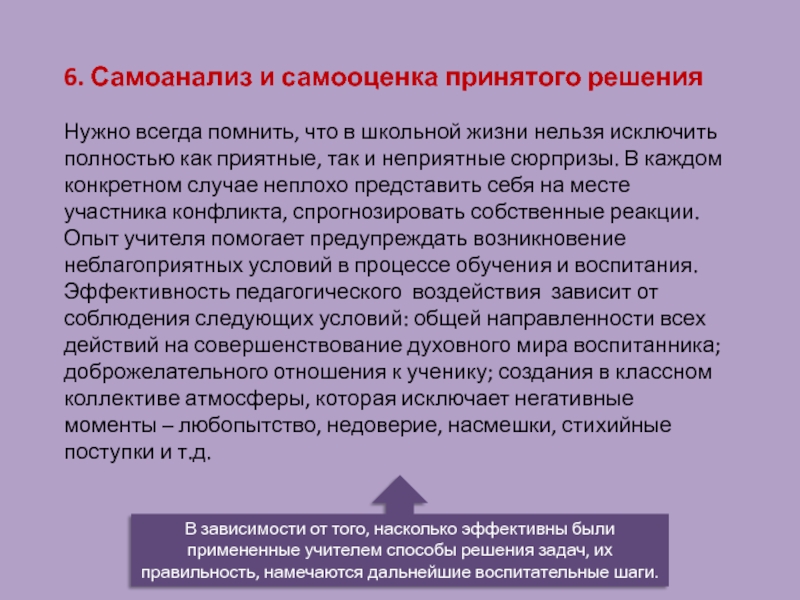 6. Самоанализ и самооценка принятого решения

Нужно всегда помнить, что в школьной жизни нельзя исключить полностью как приятные, так и неприятные сюрпризы. В каждом конкретном случае неплохо представить себя на месте участника конфликта, спрогнозировать собственные реакции. Опыт учителя помогает предупреждать возникновение неблагоприятных условий в процессе обучения и воспитания. Эффективность педагогического воздействия зависит от соблюдения следующих условий: общей направленности всех действий на совершенствование духовного мира воспитанника; доброжелательного отношения к ученику; создания в классном коллективе атмосферы, которая исключает негативные моменты – любопытство, недоверие, насмешки, стихийные поступки и т.д.

В зависимости от того, насколько эффективны были примененные учителем способы решения задач, их правильность, намечаются дальнейшие воспитательные шаги.